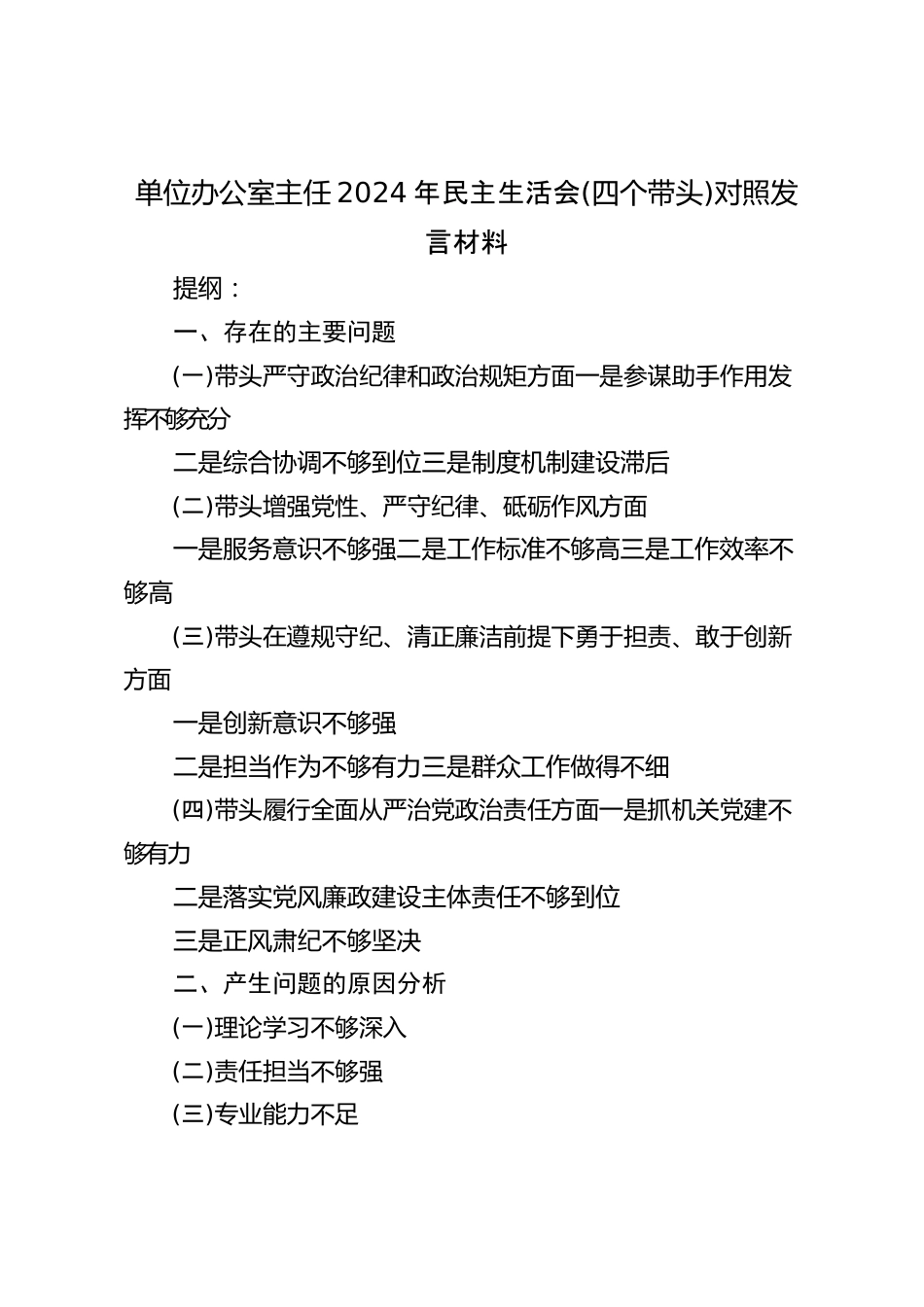 单位办公室主任2024年民主生活会(四个带头)对照发言材料

提纲：

一、存在的主要问题

(一)带头严守政治纪律和政治规矩方面一是参谋助手作用发挥不够充分

二是综合协调不够到位三是制度机制建设滞后

(二)带头增强党性、严守纪律、砥砺作风方面

一是服务意识不够强二是工作标准不够高三是工作效率不够高

(三)带头在遵规守纪、清正廉洁前提下勇于担责、敢于创新方面

一是创新意识不够强

二是担当作为不够有力三是群众工作做得不细

(四)带头履行全面从严治党政治责任方面一是抓机关党建不够有力

二是落实党风廉政建设主体责任不够到位

三是正风肃纪不够坚决

二、产生问题的原因分析

(一)理论学习不够深入

(二)责任担当不够强

(三)专业能力不足